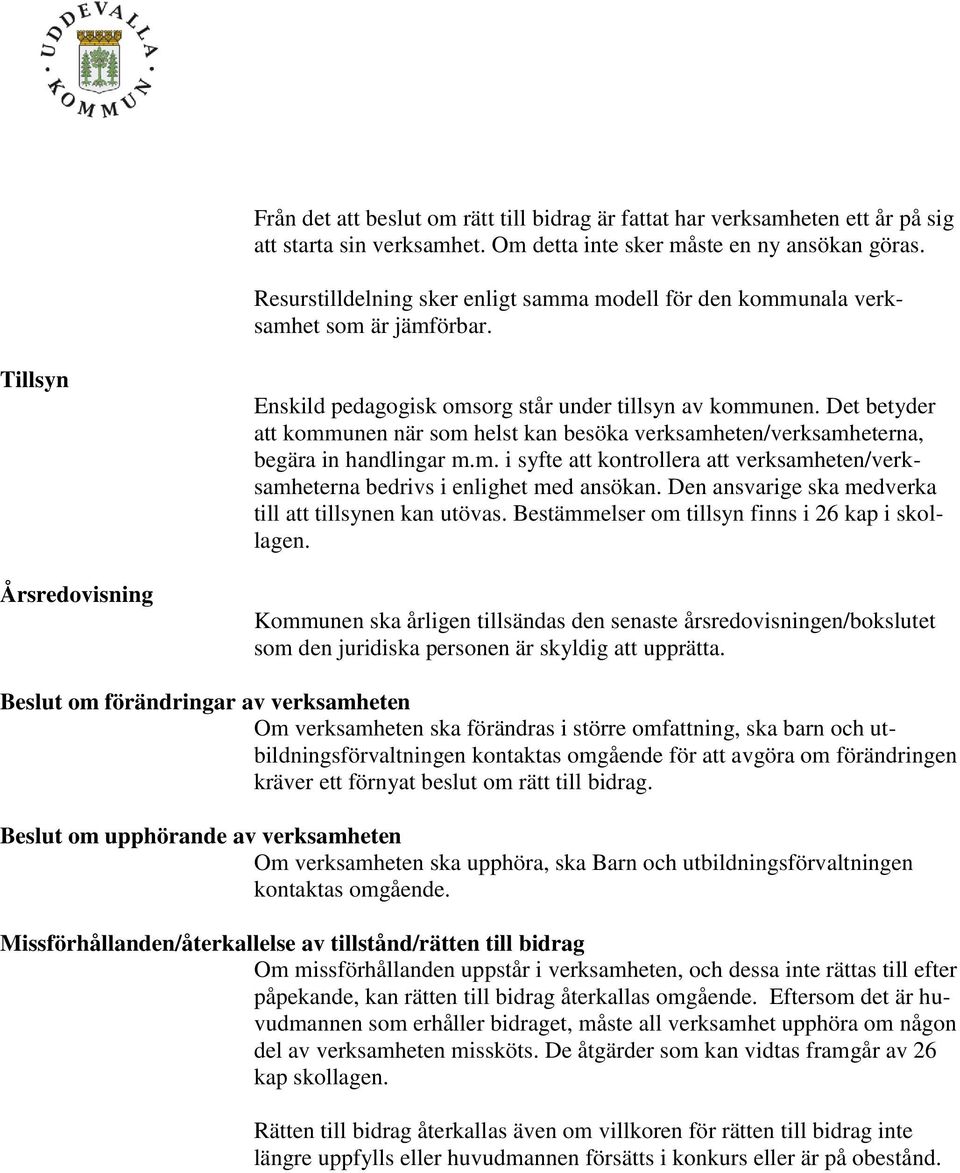 UDDEVALLA KOMMUN

Från det att beslut om rätt till bidrag är fattat har verksamheten ett år på sig att starta sin verksamhet. Om detta inte sker måste en ny ansökan göras.

Resurstilldelning sker enligt samma modell för den kommunala verksamhet som är jämförbar.

Tillsyn

Enskild pedagogisk omsorg står under tillsyn av kommunen. Det betyder att kommunen när som helst kan besöka verksamheten/verksamheterna, begära in handlingar m.m. i syfte att kontrollera att verksamheten/verksamheterna bedrivs i enlighet med ansökan. Den ansvarige ska medverka till att tillsynen kan utövas. Bestämmelser om tillsyn finns i 26 kap i skollagen.

Årsredovisning

Kommunen ska årligen tillsändas den senaste årsredovisningen/bokslutet som den juridiska personen är skyldig att upprätta.

Beslut om förändringar av verksamheten

Om verksamheten ska förändras i större omfattning, ska barn och utbildningsförvaltningen kontaktas omgående för att avgöra om förändringen kräver ett förnyat beslut om rätt till bidrag.

Beslut om upphörande av verksamheten

Om verksamheten ska upphöra, ska Barn och utbildningsförvaltningen kontaktas omgående.

Missförhållanden/återkallelse av tillstånd/rätten till bidrag

Om missförhållanden uppstår i verksamheten, och dessa inte rättas till efter påpekande, kan rätten till bidrag återkallas omgående. Eftersom det är huvudmannen som erhåller bidraget, måste all verksamhet upphöra om någon del av verksamheten missköts. De åtgärder som kan vidtas framgår av 26 kap skollagen.

Rätten till bidrag återkallas även om villkoren för rätten till bidrag inte längre uppfylls eller huvudmannen försätts i konkurs eller är på obestånd.